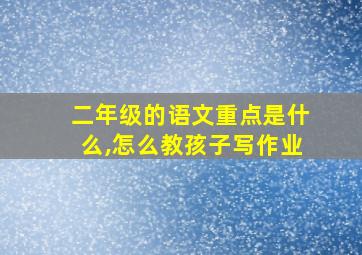 二年级的语文重点是什么,怎么教孩子写作业